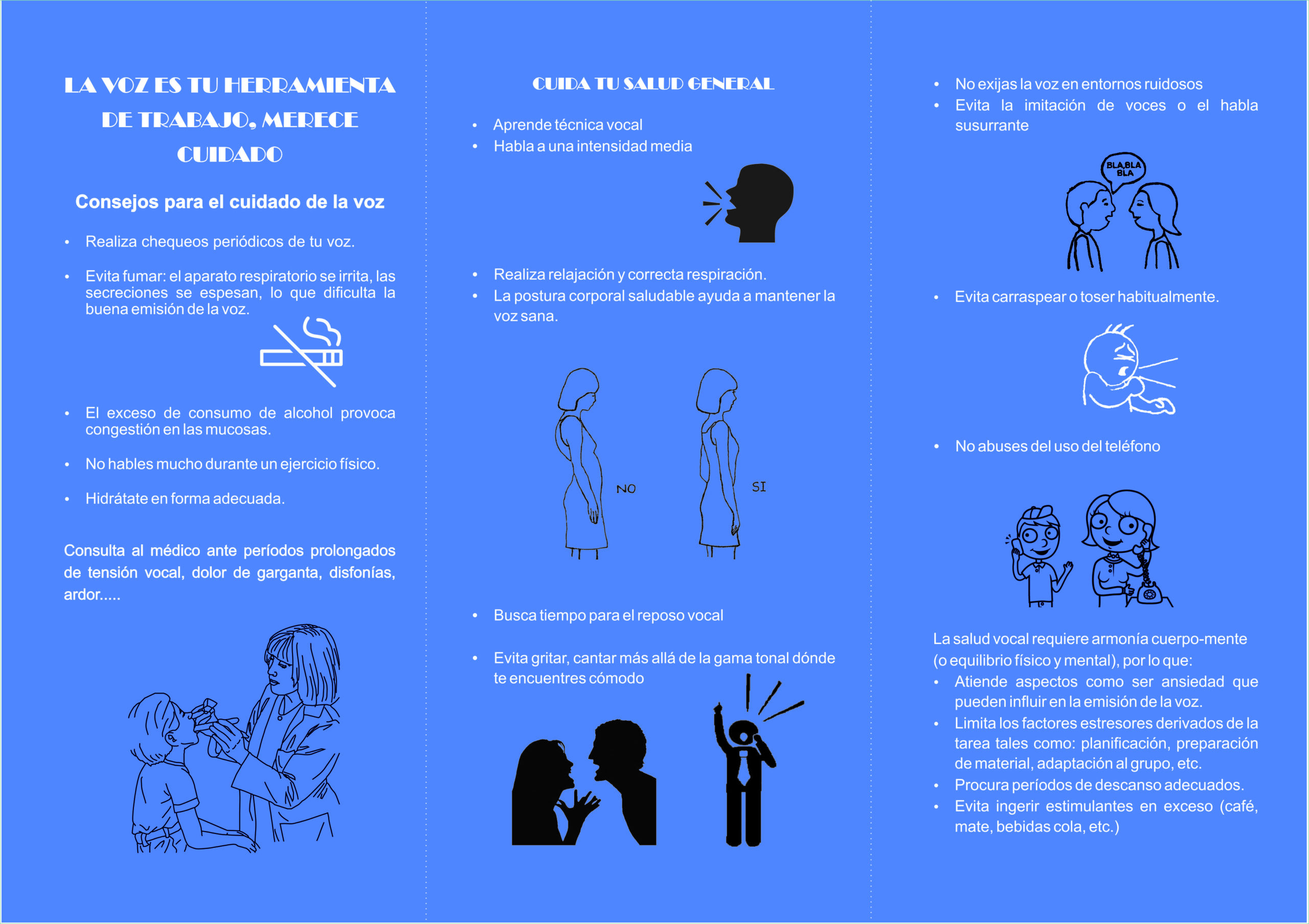 LA VOZ ES TU HERRAMIENTA DE TRABAJO, MERECE CUIDADO

Consejos para el cuidado de la voz

• Realiza chequeos periódicos de tu voz.

• Evita fumar: el aparato respiratorio se irrita, las secreciones se espesan, lo que dificulta la buena emisión de la voz.

• El exceso de consumo de alcohol provoca congestión en las mucosas.

• No hables mucho durante un ejercicio físico.

• Hidrátate en forma adecuada.

Consulta al médico ante períodos prolongados de tensión vocal, dolor de garganta, disfonías, ardor.....

CUIDA TU SALUD GENERAL

• Aprende técnica vocal
• Habla a una intensidad media

• Realiza relajación y correcta respiración.
• La postura corporal saludable ayuda a mantener la voz sana.

NO

SI

• Busca tiempo para el reposo vocal

• Evita gritar, cantar más allá de la gama tonal dónde te encuentres cómodo

• No exijas la voz en entornos ruidosos
• Evita la imitación de voces o el habla susurrante

BLA BLA BLA

• Evita carraspear o toser habitualmente.

• No abuses del uso del teléfono

La salud vocal requiere armonía cuerpo-mente (o equilibrio físico y mental), por lo que:
• Atiende aspectos como ser ansiedad que pueden influir en la emisión de la voz.
• Limita los factores estresores derivados de la tarea tales como: planificación, preparación de material, adaptación al grupo, etc.
• Procura períodos de descanso adecuados.
• Evita ingerir estimulantes en exceso (café, mate, bebidas cola, etc.)